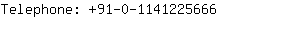 Telephone: +91-0-1141225666